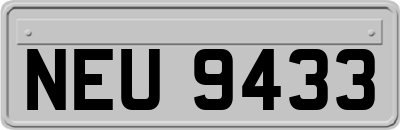 NEU 9433